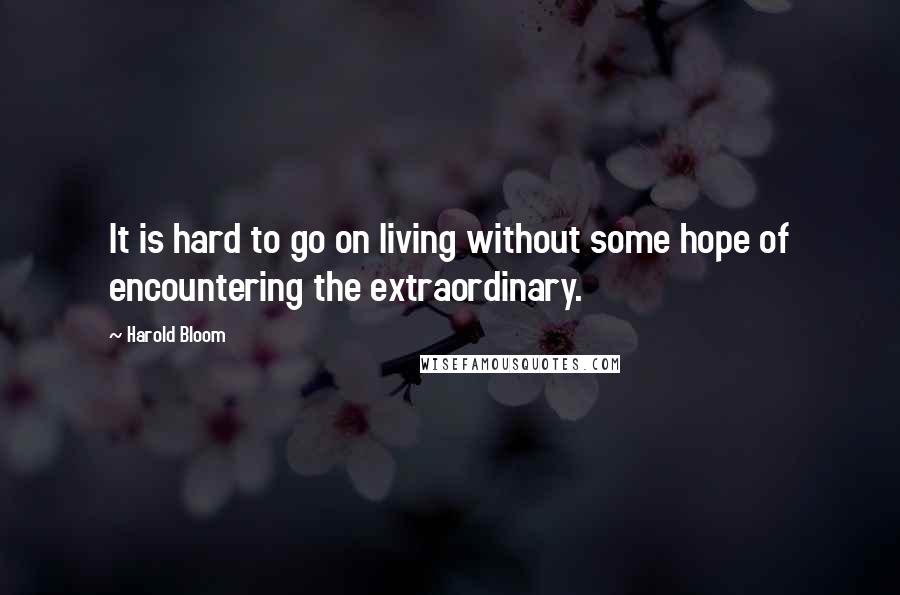 It is hard to go on living without some hope of encountering the extraordinary.

~ Harold Bloom

WISEFAMOUSQUOTES.COM